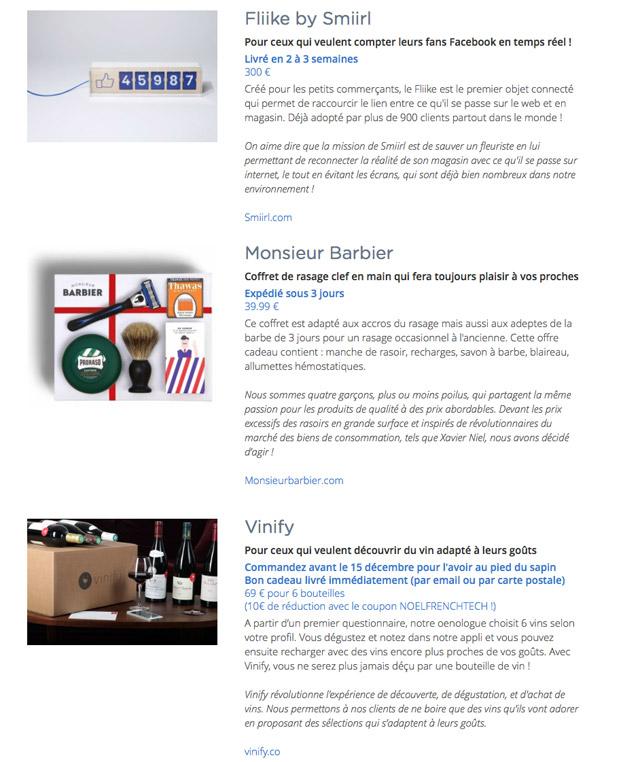 45987

Fliike by Smiirl

Pour ceux qui veulent compter leurs fans Facebook en temps réel !
Livré en 2 à 3 semaines
300 €

Créé pour les petits commerçants, le Fliike est le premier objet connecté qui permet de raccourcir le lien entre ce qu'il se passe sur le web et en magasin. Déjà adopté par plus de 900 clients partout dans le monde !

On aime dire que la mission de Smiirl est de sauver un fleuriste en lui permettant de reconnecter la réalité de son magasin avec ce qu'il se passe sur internet, le tout en évitant les écrans, qui sont déjà bien nombreux dans notre environnement !

Smiirl.com

MONSIEUR
BARBIER

Thawas

PRORASO

Monsieur Barbier

Coffret de rasage clef en main qui fera toujours plaisir à vos proches
Expédié sous 3 jours
39.99 €

Ce coffret est adapté aux accros du rasage mais aussi aux adeptes de la barbe de 3 jours pour un rasage occasionnel à l'ancienne. Cette offre cadeau contient : manche de rasoir, recharges, savon à barbe, blaireau, allumettes hémostatiques.

Nous sommes quatre garçons, plus ou moins poilus, qui partagent la même passion pour les produits de qualité à des prix abordables. Devant les prix excessifs des rasoirs en grande surface et inspirés de révolutionnaires du marché des biens de consommation, tels que Xavier Niel, nous avons décidé d'agir !

Monsieurbarbier.com

vinify

Vinify

Pour ceux qui veulent découvrir du vin adapté à leurs goûts
Commandez avant le 15 décembre pour l'avoir au pied du sapin
Bon cadeau livré immédiatement (par email ou par carte postale)
69 € pour 6 bouteilles
(10€ de réduction avec le coupon NOELFRENCHTECH !)

A partir d'un premier questionnaire, notre oenologue choisit 6 vins selon votre profil. Vous dégustez et notez dans notre appli et vous pouvez ensuite recharger avec des vins encore plus proches de vos goûts. Avec Vinify, vous ne serez plus jamais déçu par une bouteille de vin !

Vinify révolutionne l'expérience de découverte, de dégustation, et d'achat de vins. Nous permettons à nos clients de ne boire que des vins qu'ils vont adorer en proposant des sélections qui s'adaptent à leurs goûts.

vinify.co